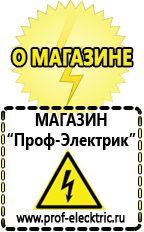 О МАГАЗИНЕ

МАГАЗИН
“Проф-Электрик”

www.prof-electric.ru